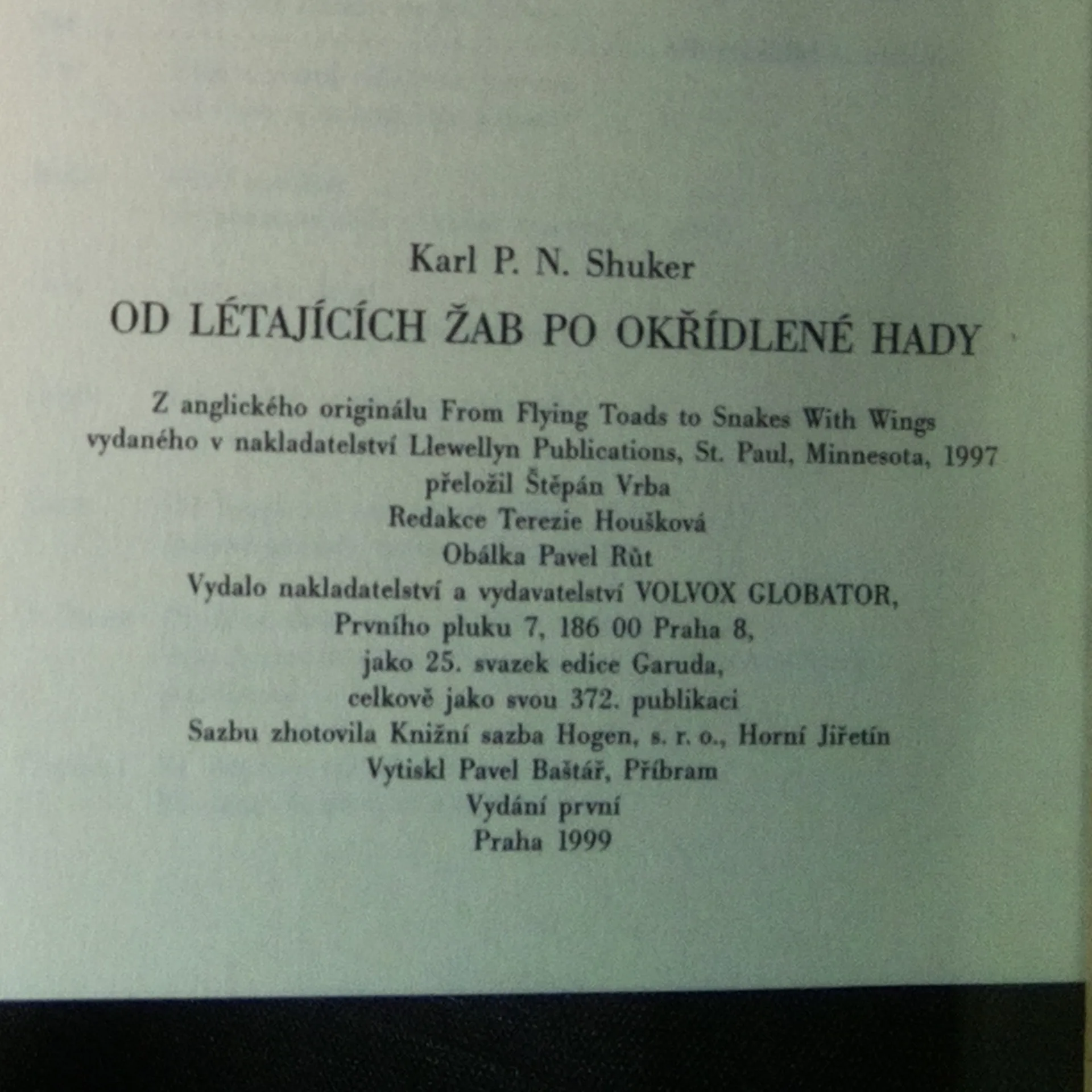 Karl P. N. Shuker

OD LÉTAJÍCÍCH ŽAB PO OKŘÍDLENÉ HADY

Z anglického originálu From Flying Toads to Snakes With Wings vydaného v nakladatelství Llewellyn Publications, St. Paul, Minnesota, 1997
přeložil Štěpán Vrba
Redakce Terezie Houšková
Obálka Pavel Růt
Vydalo nakladatelství a vydavatelství VOLVOX GLOBATOR,
Prvního pluku 7, 186 00 Praha 8,
jako 25. svazek edice Garuda,
celkově jako svou 372. publikaci
Sazbu zhotovila Knižní sazba Hogen, s. r. o., Horní Jiřetín
Vytiskl Pavel Baštář, Příbram
Vydání první
Praha 1999